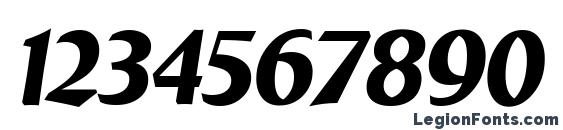 1234567890

LegionFonts.com